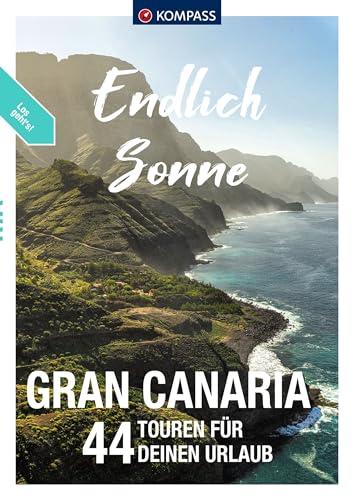 KOMPASS

Los geht's!

Endlich Sonne

GRAN CANARIA
44 TOUREN FÜR DEINEN URLAUB